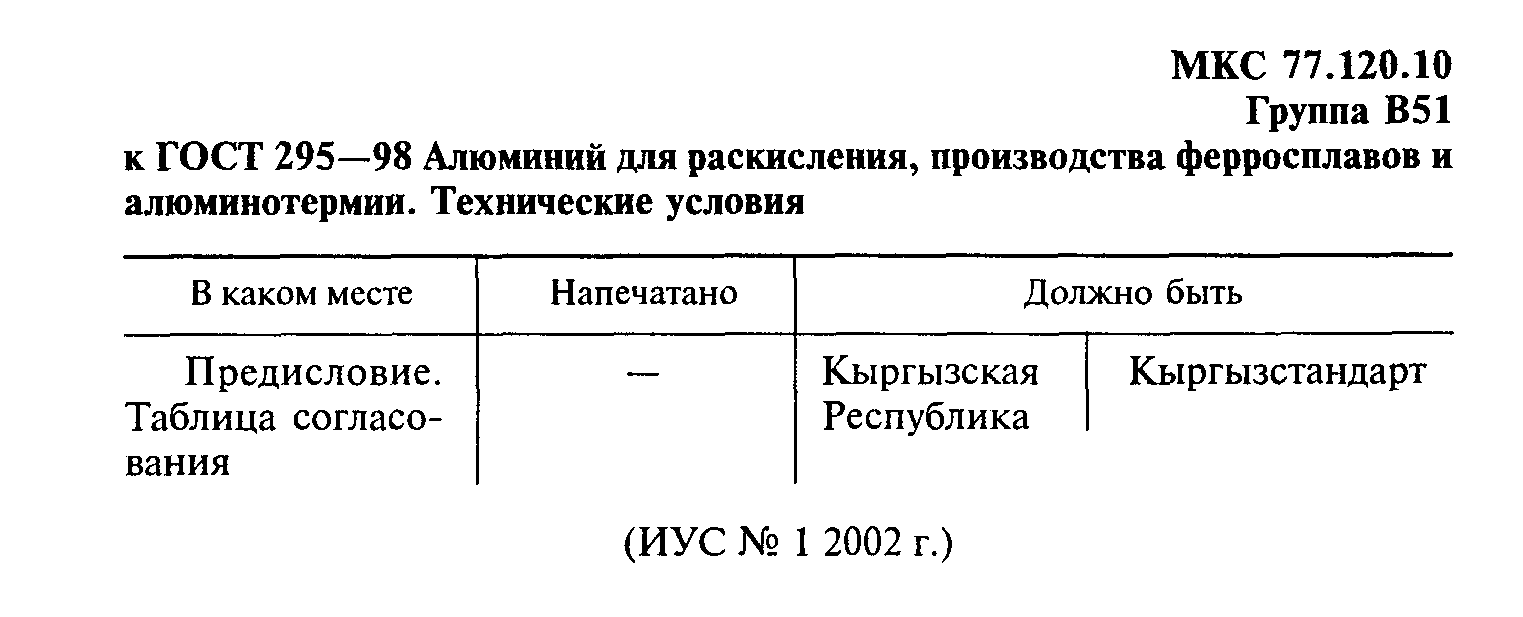 МКС 77.120.10
Группа В51

к ГОСТ 295—98 Алюминий для раскисления, производства ферросплавов и алюминотермии. Технические условия

| В каком месте | Напечатано | Должно быть | |
|---|---|---|---|
| Предисловие. Таблица согласования | — | Кыргызская Республика | Кыргызстандарт |

(ИУС № 1 2002 г.)